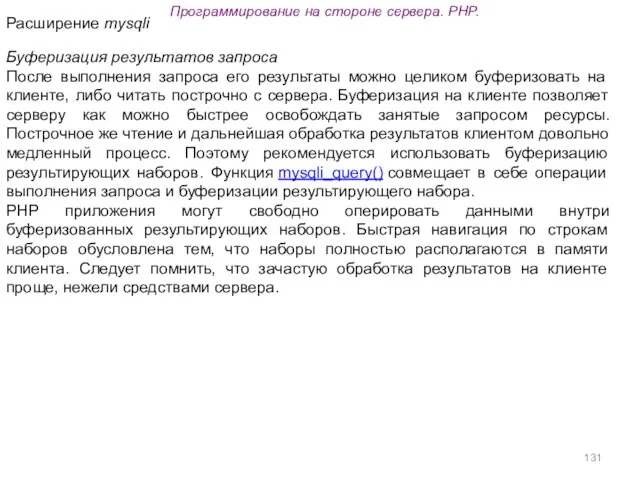 Программирование на стороне сервера. PHP.

Расширение mysqli

Буферизация результатов запроса
После выполнения запроса его результаты можно целиком буферизовать на клиенте, либо читать построчно с сервера. Буферизация на клиенте позволяет серверу как можно быстрее освобождать занятые запросом ресурсы. Построчное же чтение и дальнейшая обработка результатов клиентом довольно медленный процесс. Поэтому рекомендуется использовать буферизацию результирующих наборов. Функция mysqli_query() совмещает в себе операции выполнения запроса и буферизации результирующего набора.
PHP приложения могут свободно оперировать данными внутри буферизованных результирующих наборов. Быстрая навигация по строкам наборов обусловлена тем, что наборы полностью располагаются в памяти клиента. Следует помнить, что зачастую обработка результатов на клиенте проще, нежели средствами сервера.

131